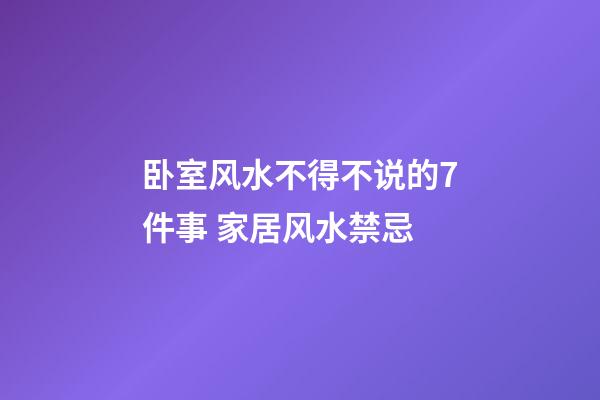 卧室风水不得不说的7件事 家居风水禁忌